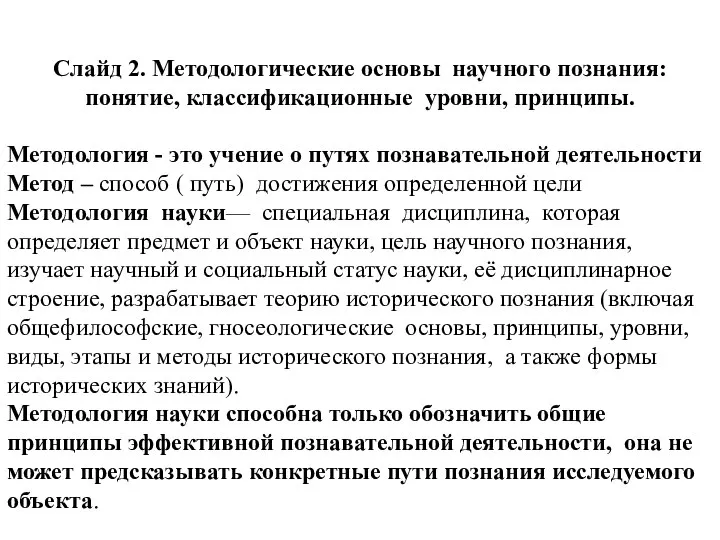 Слайд 2. Методологические основы научного познания: понятие, классификационные уровни, принципы.

Методология - это учение о путях познавательной деятельности
Метод – способ ( путь) достижения определенной цели
Методология науки— специальная дисциплина, которая определяет предмет и объект науки, цель научного познания, изучает научный и социальный статус науки, её дисциплинарное строение, разрабатывает теорию исторического познания (включая общефилософские, гносеологические основы, принципы, уровни, виды, этапы и методы исторического познания, а также формы исторических знаний).
Методология науки способна только обозначить общие принципы эффективной познавательной деятельности, она не может предсказывать конкретные пути познания исследуемого объекта.